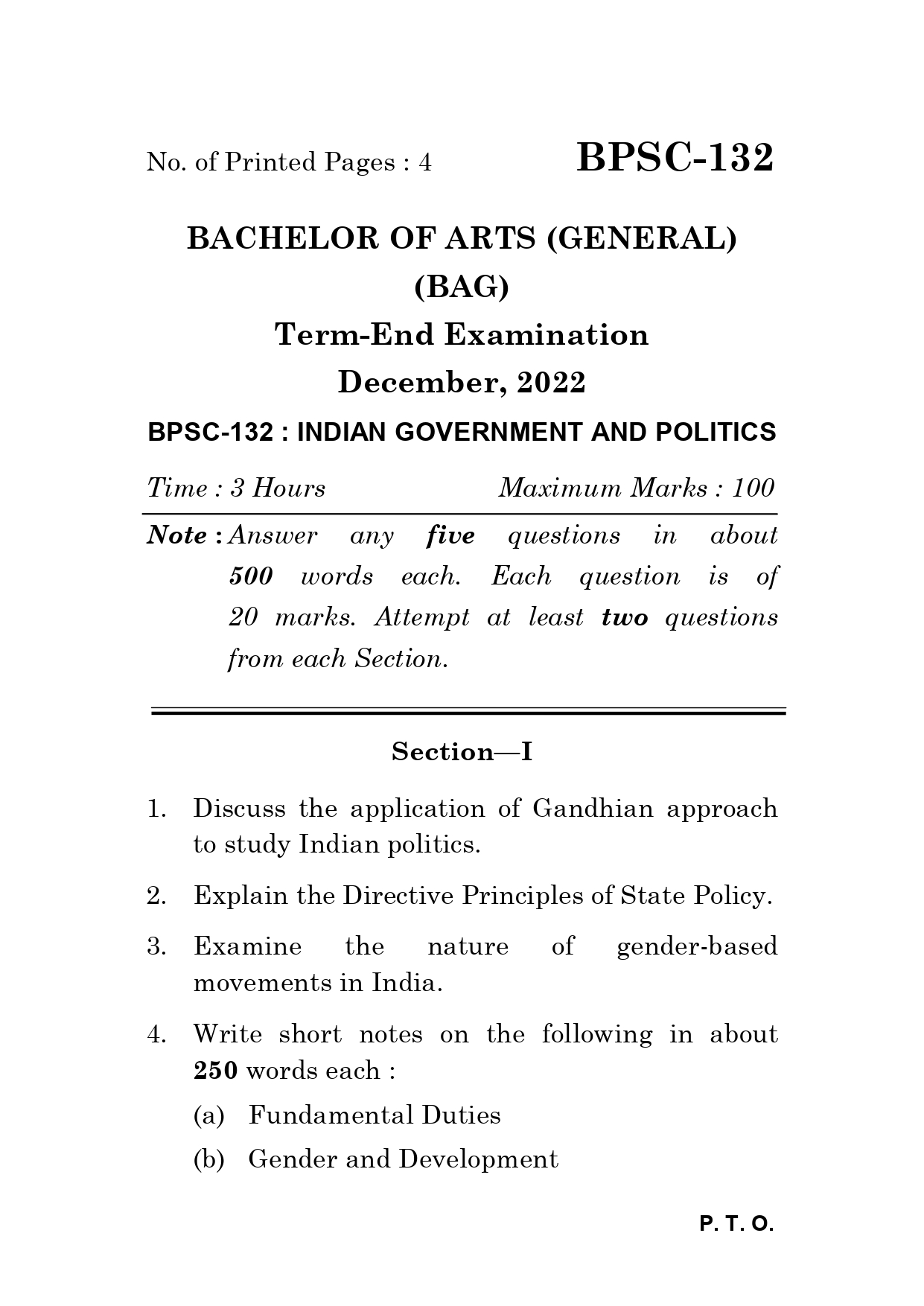 No. of Printed Pages : 4

BPSC-132

BACHELOR OF ARTS (GENERAL)

(BAG)

Term-End Examination

December, 2022

BPSC-132 : INDIAN GOVERNMENT AND POLITICS

Time : 3 Hours

Maximum Marks : 100

Note : Answer any five questions in about 500 words each. Each question is of 20 marks. Attempt at least two questions from each Section.

Section—I

1. Discuss the application of Gandhian approach to study Indian politics.

2. Explain the Directive Principles of State Policy.

3. Examine the nature of gender-based movements in India.

4. Write short notes on the following in about 250 words each :

(a) Fundamental Duties

(b) Gender and Development

P. T. O.